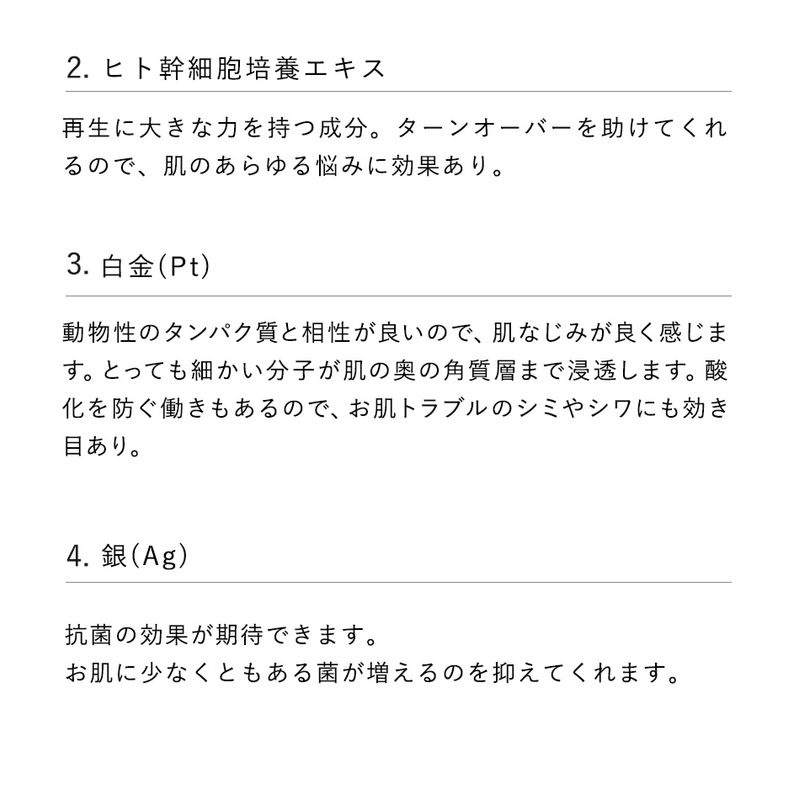 2.ヒト幹細胞培養エキス

再生に大きな力を持つ成分。ターンオーバーを助けてくれるので、肌のあらゆる悩みに効果あり。

3.白金(Pt)

動物性のタンパク質と相性が良いので、肌なじみが良く感じます。とっても細かい分子が肌の奥の角質層まで浸透します。酸化を防ぐ働きもあるので、お肌トラブルのシミやシワにも効き目あり。

4.銀(Ag)

抗菌の効果が期待できます。
お肌に少なくともある菌が増えるのを抑えてくれます。